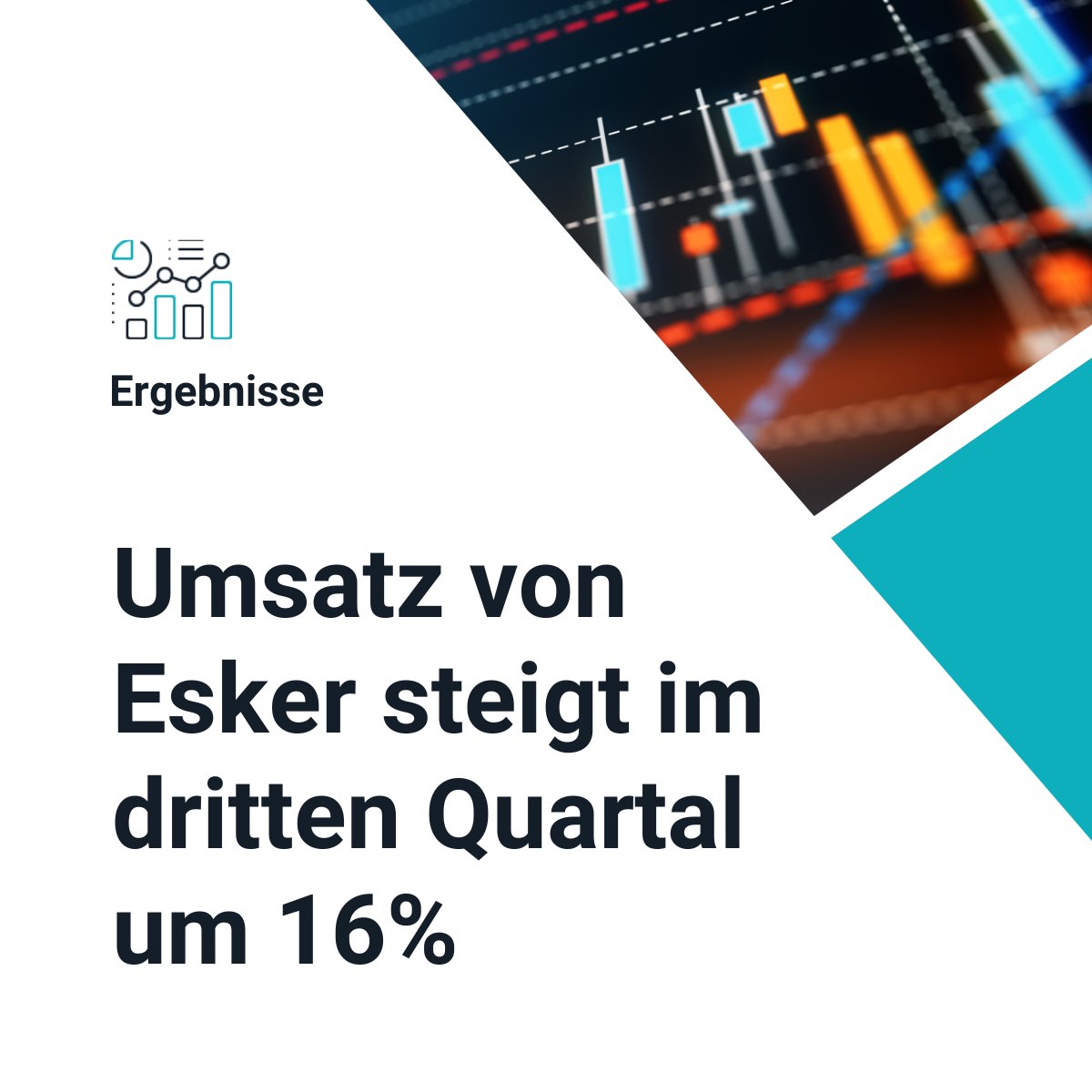 Ergebnisse

Umsatz von Esker steigt im dritten Quartal um 16%